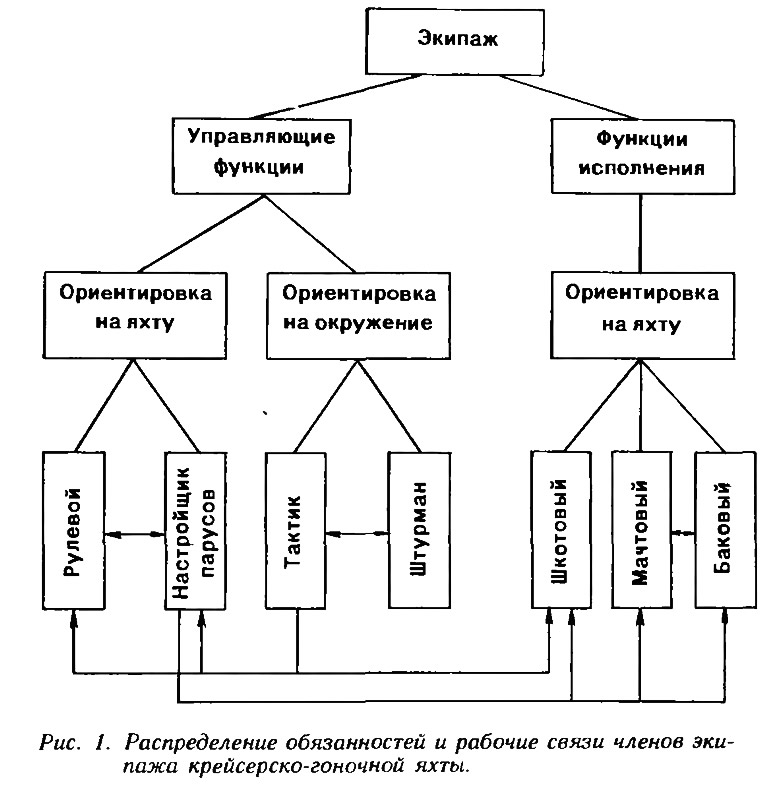 Экипаж

Управляющие функции

Функции исполнения

Ориентировка на яхту

Ориентировка на окружение

Ориентировка на яхту

Рулевой

Настройщик парусов

Тактик

Штурман

Шкотовый

Мачтовый

Баковый

Рис. 1. Распределение обязанностей и рабочие связи членов экипажа крейсерско-гоночной яхты.